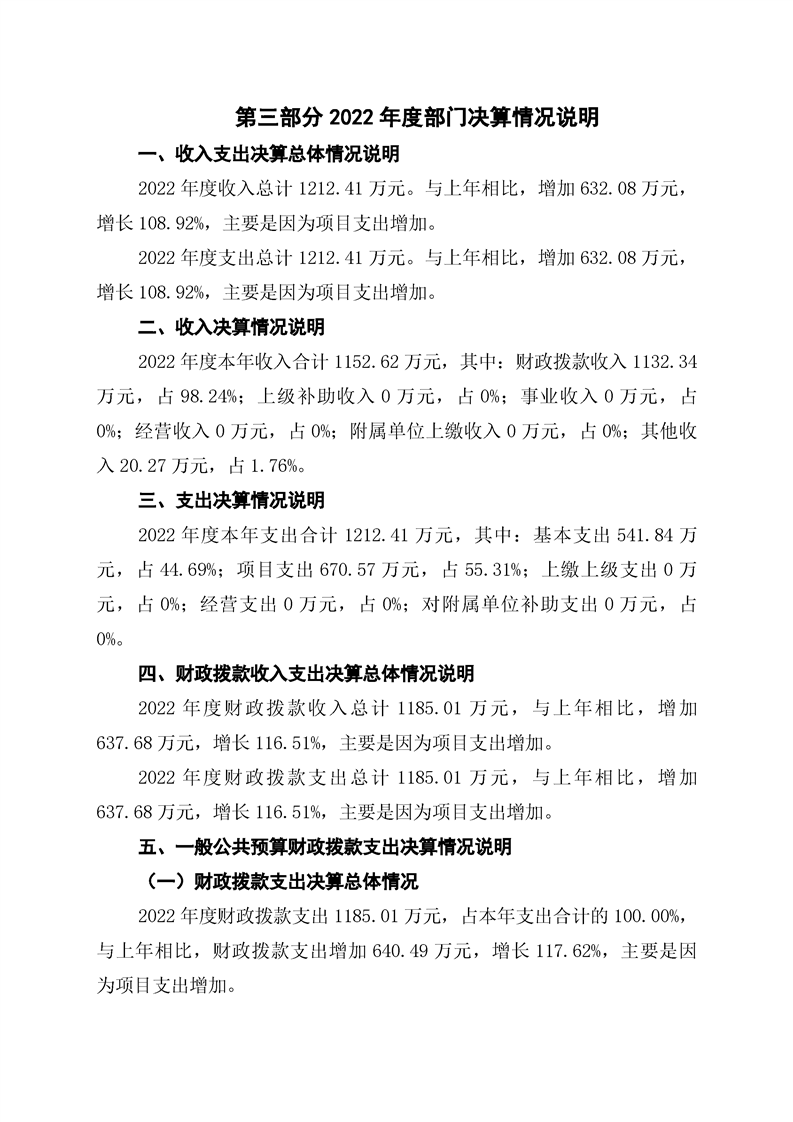 第三部分 2022 年度部门决算情况说明

一、收入支出决算总体情况说明

2022 年度收入总计 1212.41 万元。与上年相比，增加 632.08 万元，增长 108.92%，主要是因为项目支出增加。

2022 年度支出总计 1212.41 万元。与上年相比，增加 632.08 万元，增长 108.92%，主要是因为项目支出增加。

二、收入决算情况说明

2022 年度本年收入合计 1152.62 万元，其中：财政拨款收入 1132.34 万元，占 98.24%；上级补助收入 0 万元，占 0%；事业收入 0 万元，占 0%；经营收入 0 万元，占 0%；附属单位上缴收入 0 万元，占 0%；其他收入 20.27 万元，占 1.76%。

三、支出决算情况说明

2022 年度本年支出合计 1212.41 万元，其中：基本支出 541.84 万元，占 44.69%；项目支出 670.57 万元，占 55.31%；上缴上级支出 0 万元，占 0%；经营支出 0 万元，占 0%；对附属单位补助支出 0 万元，占 0%。

四、财政拨款收入支出决算总体情况说明

2022 年度财政拨款收入总计 1185.01 万元，与上年相比，增加 637.68 万元，增长 116.51%，主要是因为项目支出增加。

2022 年度财政拨款支出总计 1185.01 万元，与上年相比，增加 637.68 万元，增长 116.51%，主要是因为项目支出增加。

五、一般公共预算财政拨款支出决算情况说明

（一）财政拨款支出决算总体情况

2022 年度财政拨款支出 1185.01 万元，占本年支出合计的 100.00%，与上年相比，财政拨款支出增加 640.49 万元，增长 117.62%，主要是因为项目支出增加。